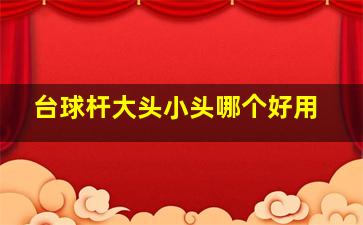 台球杆大头小头哪个好用